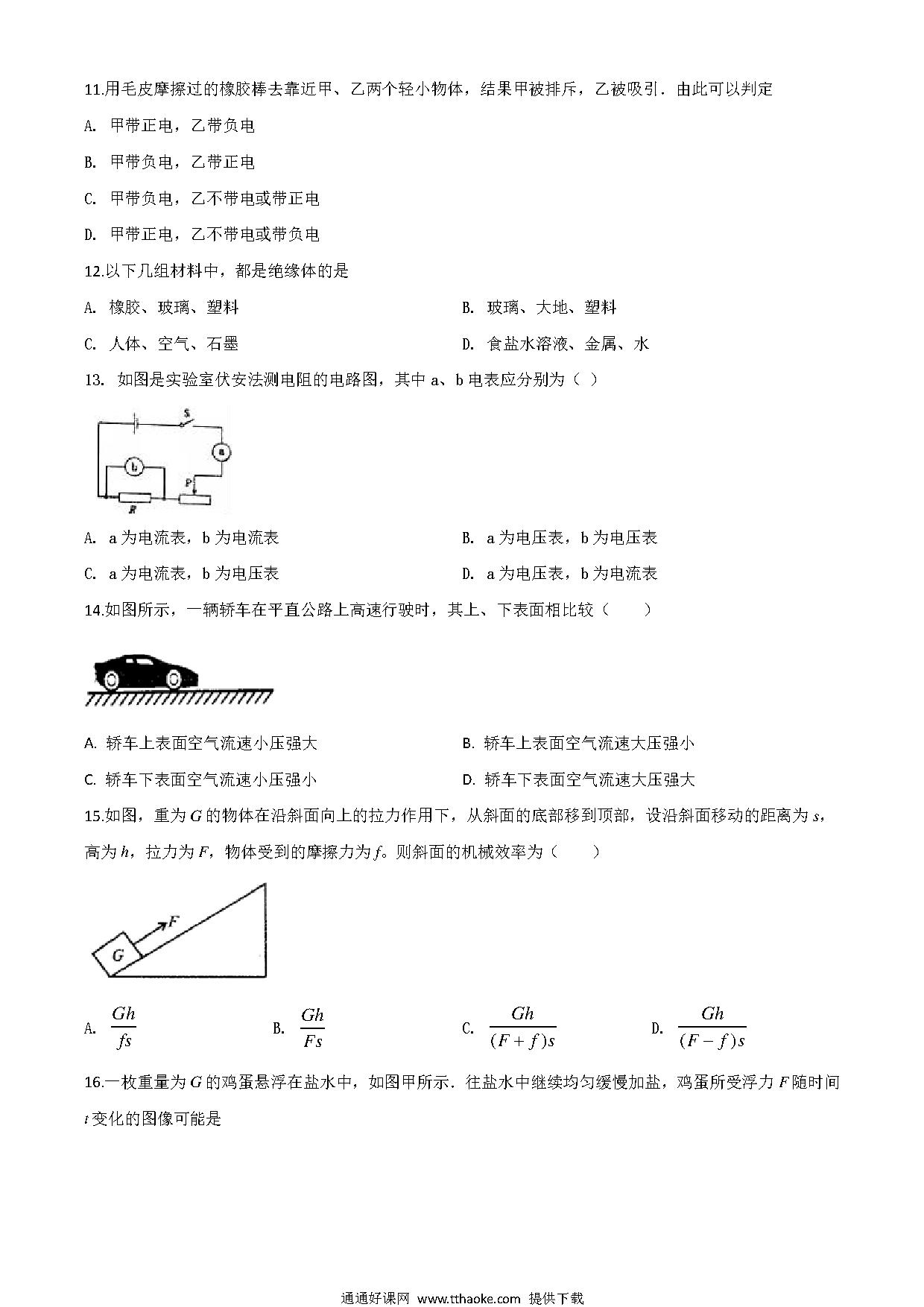 11.用毛皮摩擦过的橡胶棒去靠近甲、乙两个轻小物体，结果甲被排斥，乙被吸引．由此可以判定

A. 甲带正电，乙带负电

B. 甲带负电，乙带正电

C. 甲带负电，乙不带电或带正电

D. 甲带正电，乙不带电或带负电

12.以下几组材料中，都是绝缘体的是

A. 橡胶、玻璃、塑料

B. 玻璃、大地、塑料

C. 人体、空气、石墨

D. 食盐水溶液、金属、水

13. 如图是实验室伏安法测电阻的电路图，其中 a、b 电表应分别为（ ）

S

a

b

P

R

A. a 为电流表，b 为电流表

B. a 为电压表，b 为电压表

C. a 为电流表，b 为电压表

D. a 为电压表，b 为电流表

14.如图所示，一辆轿车在平直公路上高速行驶时，其上、下表面相比较（　　）

A. 轿车上表面空气流速小压强大

B. 轿车上表面空气流速大压强小

C. 轿车下表面空气流速小压强小

D. 轿车下表面空气流速大压强大

15.如图，重为 $G$ 的物体在沿斜面向上的拉力作用下，从斜面的底部移到顶部，设沿斜面移动的距离为 $s$，高为 $h$，拉力为 $F$，物体受到的摩擦力为 $f$。则斜面的机械效率为（　　）

$F$

$G$

A. $\frac{Gh}{fs}$

B. $\frac{Gh}{Fs}$

C. $\frac{Gh}{(F+f)s}$

D. $\frac{Gh}{(F-f)s}$

16.一枚重量为 $G$ 的鸡蛋悬浮在盐水中，如图甲所示．往盐水中继续均匀缓慢加盐，鸡蛋所受浮力 $F$ 随时间 $t$ 变化的图像可能是

通通好课网 www.tthaoke.com 提供下载